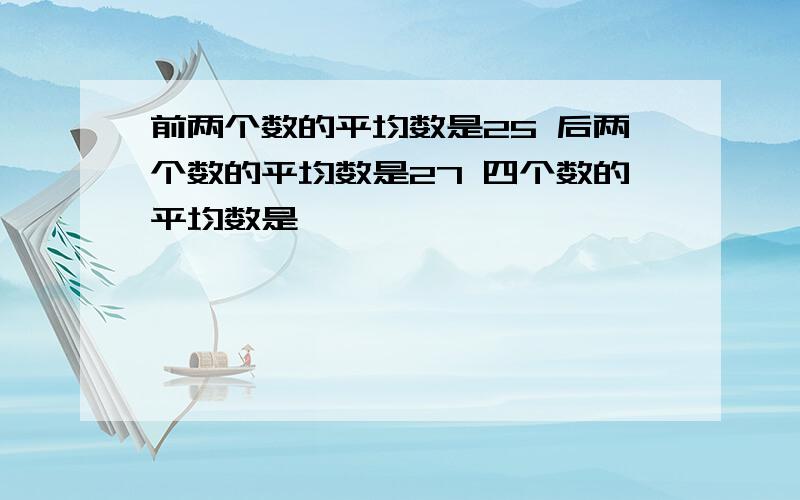 前两个数的平均数是25 后两个数的平均数是27 四个数的平均数是